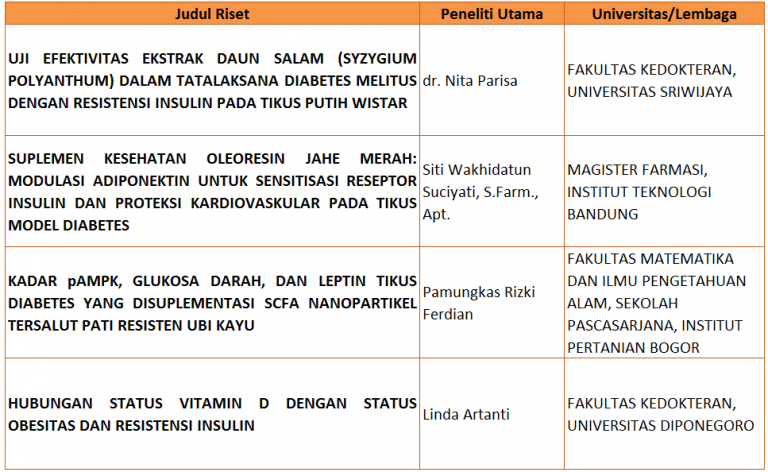 | Judul Riset | Peneliti Utama | Universitas/Lembaga |
|---|---|---|
| UJI EFEKTIVITAS EKSTRAK DAUN SALAM (SYZYGIUM POLYANTHUM) DALAM TATALAKSANA DIABETES MELITUS DENGAN RESISTENSI INSULIN PADA TIKUS PUTIH WISTAR | dr. Nita Parisa | FAKULTAS KEDOKTERAN, UNIVERSITAS SRIWIJAYA |
| SUPLEMEN KESEHATAN OLEORESIN JAHE MERAH: MODULASI ADIPONEKTIN UNTUK SENSITISASI RESEPTOR INSULIN DAN PROTEKSI KARDIOVASKULAR PADA TIKUS MODEL DIABETES | Siti Wakhidatun Suciyati, S.Farm., Apt. | MAGISTER FARMASI, INSTITUT TEKNOLOGI BANDUNG |
| KADAR pAMPK, GLUKOSA DARAH, DAN LEPTIN TIKUS DIABETES YANG DISUPLEMENTASI SCFA NANOPARTIKEL TERSALUT PATI RESISTEN UBI KAYU | Pamungkas Rizki Ferdian | FAKULTAS MATEMATIKA DAN ILMU PENGETAHUAN ALAM, SEKOLAH PASCASARJANA, INSTITUT PERTANIAN BOGOR |
| HUBUNGAN STATUS VITAMIN D DENGAN STATUS OBESITAS DAN RESISTENSI INSULIN | Linda Artanti | FAKULTAS KEDOKTERAN, UNIVERSITAS DIPONEGORO |